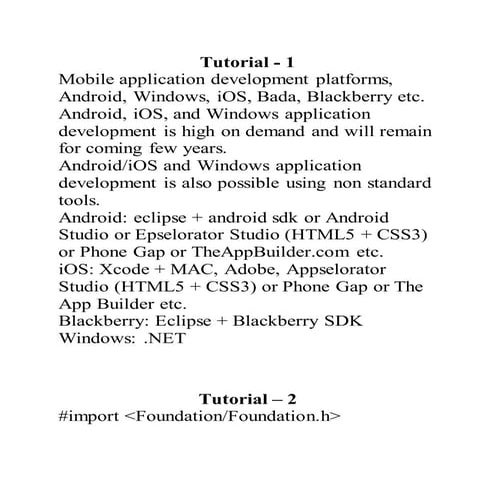 Tutorial - 1

Mobile application development platforms, Android, Windows, iOS, Bada, Blackberry etc.
Android, iOS, and Windows application development is high on demand and will remain for coming few years.
Android/iOS and Windows application development is also possible using non standard tools.
Android: eclipse + android sdk or Android Studio or Epselorator Studio (HTML5 + CSS3) or Phone Gap or TheAppBuilder.com etc.
iOS: Xcode + MAC, Adobe, Appselorator Studio (HTML5 + CSS3) or Phone Gap or The App Builder etc.
Blackberry: Eclipse + Blackberry SDK
Windows: .NET

Tutorial – 2

#import <Foundation/Foundation.h>